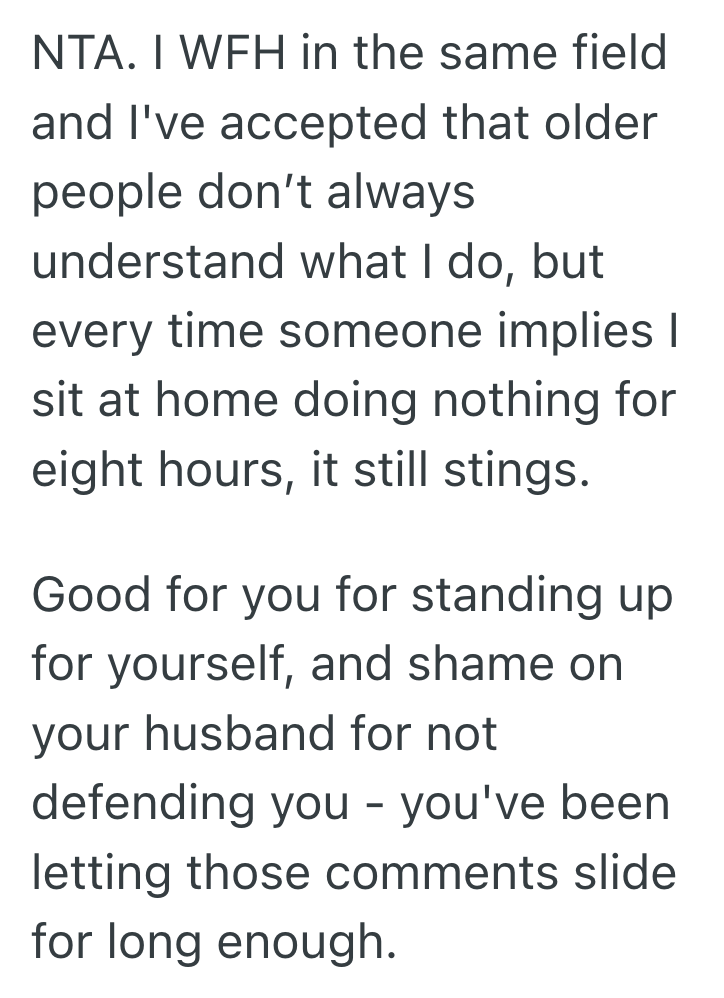 NTA. I WFH in the same field and I've accepted that older people don’t always understand what I do, but every time someone implies I sit at home doing nothing for eight hours, it still stings.

Good for you for standing up for yourself, and shame on your husband for not defending you - you've been letting those comments slide for long enough.